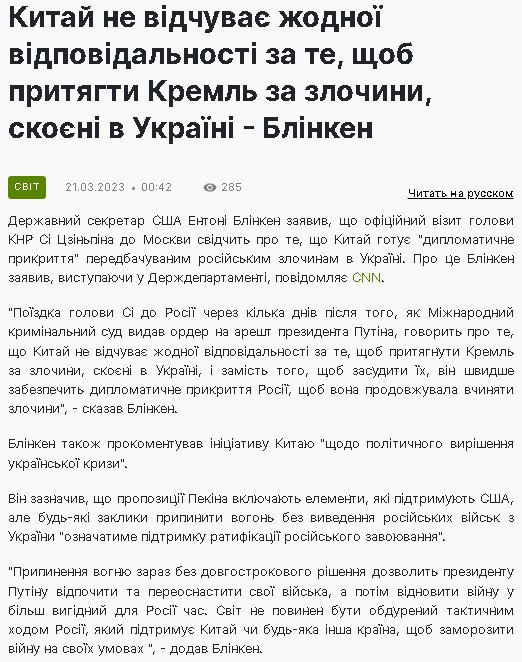 Китай не відчуває жодної відповідальності за те, щоб притягти Кремль за злочини, скоєні в Україні - Блінкен

СВІТ 21.03.2023 • 00:42 285

Читать на русском

Державний секретар США Ентоні Блінкен заявив, що офіційний візит голови КНР Сі Цзіньпіна до Москви свідчить про те, що Китай готує "дипломатичне прикриття" передбачуваним російським злочинам в Україні. Про це Блінкен заявив, виступаючи у Держдепартаменті, повідомляє CNN.

"Поїздка голови Сі до Росії через кілька днів після того, як Міжнародний кримінальний суд видав ордер на арешт президента Путіна, говорить про те, що Китай не відчуває жодної відповідальності за те, щоб притягнути Кремль за злочини, скоєні в Україні, і замість того, щоб засудити їх, він швидше забезпечить дипломатичне прикриття Росії, щоб вона продовжувала вчиняти злочини", - сказав Блінкен.

Блінкен також прокоментував ініціативу Китаю "щодо політичного вирішення української кризи".

Він зазначив, що пропозиції Пекіна включають елементи, які підтримують США, але будь-які заклики припинити вогонь без виведення російських військ з України "означатиме підтримку ратифікації російського завоювання".

"Припинення вогню зараз без довгострокового рішення дозволить президенту Путіну відпочити та переоснастити свої війська, а потім відновити війну у більш вигідний для Росії час. Світ не повинен бути обдурений тактичним ходом Росії, який підтримує Китай чи будь-яка інша країна, щоб заморозити війну на своїх умовах ", - додав Блінкен.